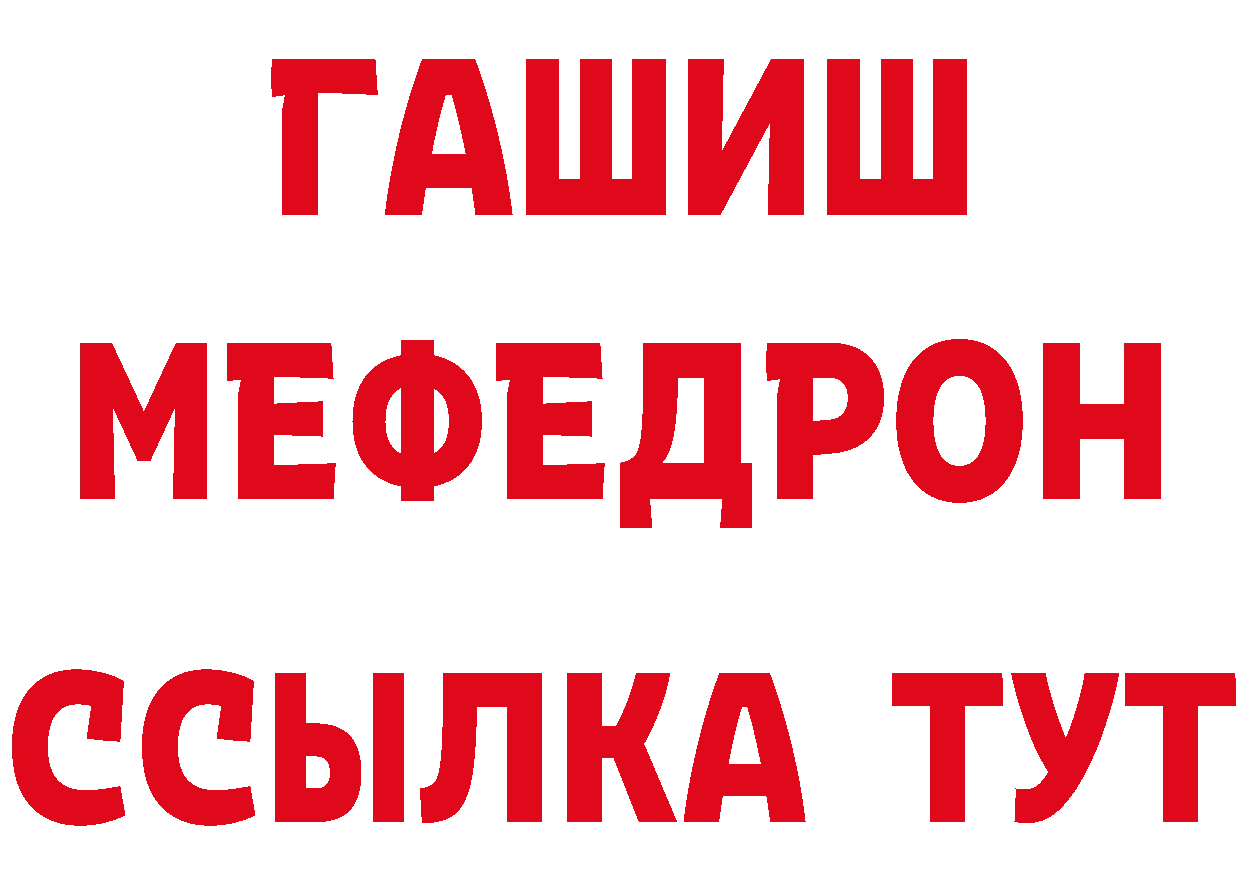 ГАШИШ
МЕФЕДРОН
ССЫЛКА ТУТ